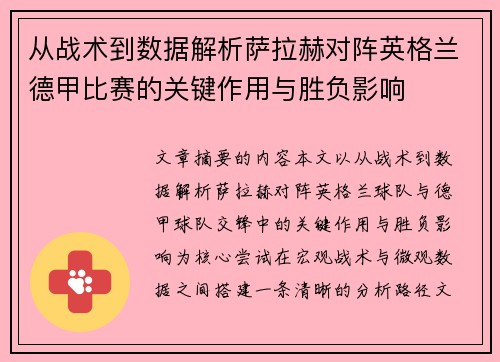 从战术到数据解析萨拉赫对阵英格兰德甲比赛的关键作用与胜负影响

文章摘要的内容本文以从战术到数据解析萨拉赫对阵英格兰球队与德甲球队交锋中的关键作用与胜负影响为核心尝试在宏观战术与微观数据之间搭建一条清晰的分析路径文